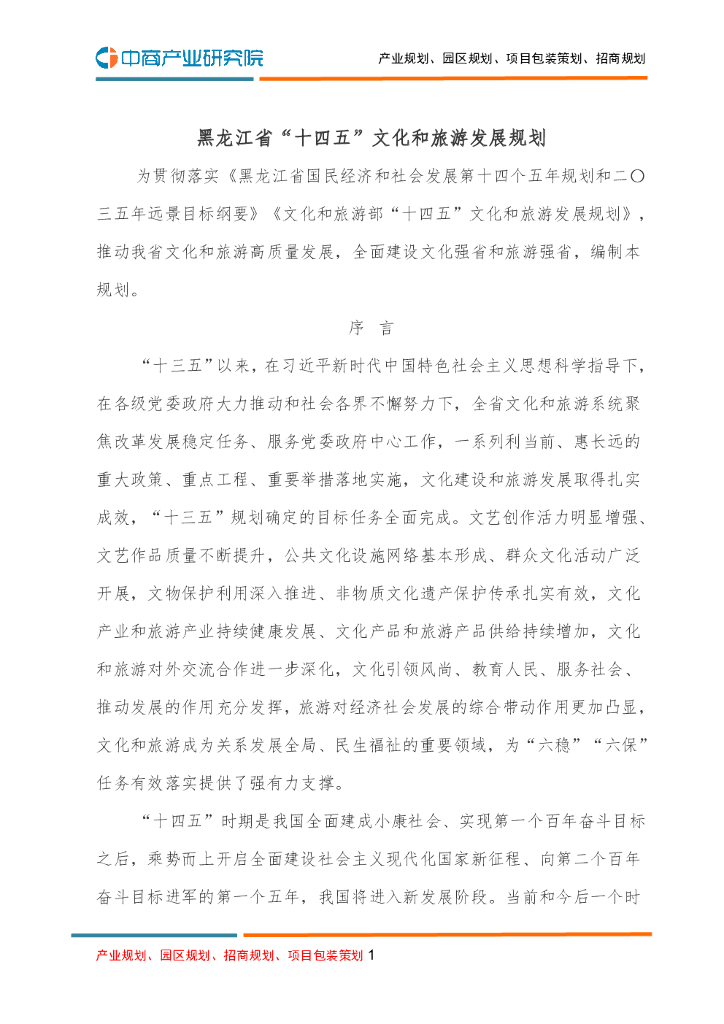 中商产业研究院

产业规划、园区规划、项目包装策划、招商规划

黑龙江省“十四五”文化和旅游发展规划

为贯彻落实《黑龙江省国民经济和社会发展第十四个五年规划和二〇三五年远景目标纲要》《文化和旅游部“十四五”文化和旅游发展规划》，推动我省文化和旅游高质量发展，全面建设文化强省和旅游强省，编制本规划。

序 言

“十三五”以来，在习近平新时代中国特色社会主义思想科学指导下，在各级党委政府大力推动和社会各界不懈努力下，全省文化和旅游系统聚焦改革发展稳定任务、服务党委政府中心工作，一系列利当前、惠长远的重大政策、重点工程、重要举措落地实施，文化建设和旅游发展取得扎实成效，“十三五”规划确定的目标任务全面完成。文艺创作活力明显增强、文艺作品质量不断提升，公共文化设施网络基本形成、群众文化活动广泛开展，文物保护利用深入推进、非物质文化遗产保护传承扎实有效，文化产业和旅游产业持续健康发展、文化产品和旅游产品供给持续增加，文化和旅游对外交流合作进一步深化，文化引领风尚、教育人民、服务社会、推动发展的作用充分发挥，旅游对经济社会发展的综合带动作用更加凸显，文化和旅游成为关系发展全局、民生福祉的重要领域，为“六稳”“六保”任务有效落实提供了强有力支撑。

“十四五”时期是我国全面建成小康社会、实现第一个百年奋斗目标之后，乘势而上开启全面建设社会主义现代化国家新征程、向第二个百年奋斗目标进军的第一个五年，我国将进入新发展阶段。当前和今后一个时

产业规划、园区规划、招商规划、项目包装策划 1